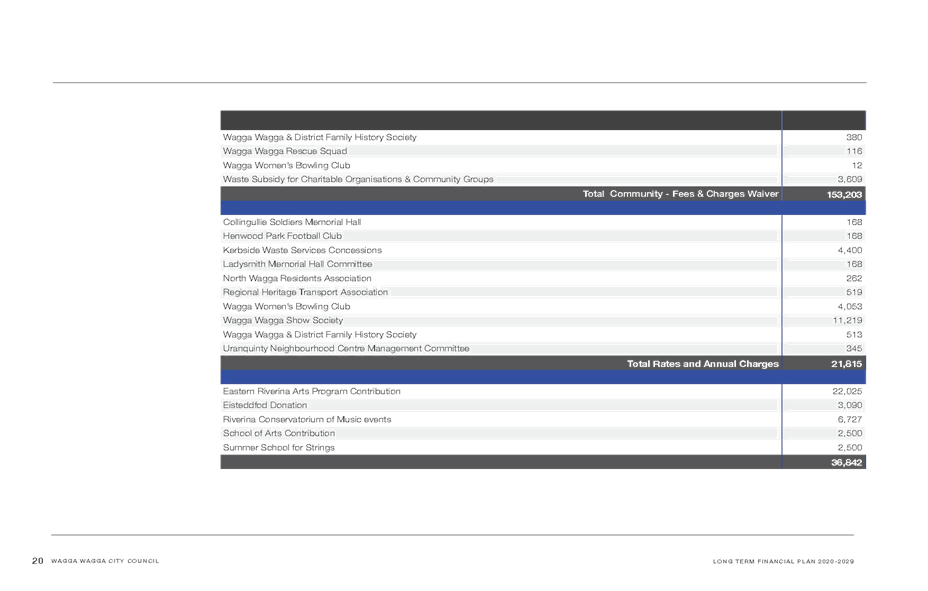 | | |
|---|---|
| Wagga Wagga & District Family History Society | 380 |
| Wagga Wagga Rescue Squad | 116 |
| Wagga Women's Bowling Club | 12 |
| Waste Subsidy for Charitable Organisations & Community Groups | 3,609 |
| Total Community - Fees & Charges Waiver | 153,203 |
| | |
| Collingullie Soldiers Memorial Hall | 168 |
| Henwood Park Football Club | 168 |
| Kerbside Waste Services Concessions | 4,400 |
| Ladysmith Memorial Hall Committee | 168 |
| North Wagga Residents Association | 262 |
| Regional Heritage Transport Association | 519 |
| Wagga Women's Bowling Club | 4,053 |
| Wagga Wagga Show Society | 11,219 |
| Wagga Wagga & District Family History Society | 513 |
| Uranquinty Neighbourhood Centre Management Committee | 345 |
| Total Rates and Annual Charges | 21,815 |
| | |
| Eastern Riverina Arts Program Contribution | 22,025 |
| Eisteddfod Donation | 3,090 |
| Riverina Conservatorium of Music events | 6,727 |
| School of Arts Contribution | 2,500 |
| Summer School for Strings | 2,500 |
| | 36,842 |

20 WAGGA WAGGA CITY COUNCIL

LONG TERM FINANCIAL PLAN 2020-2029